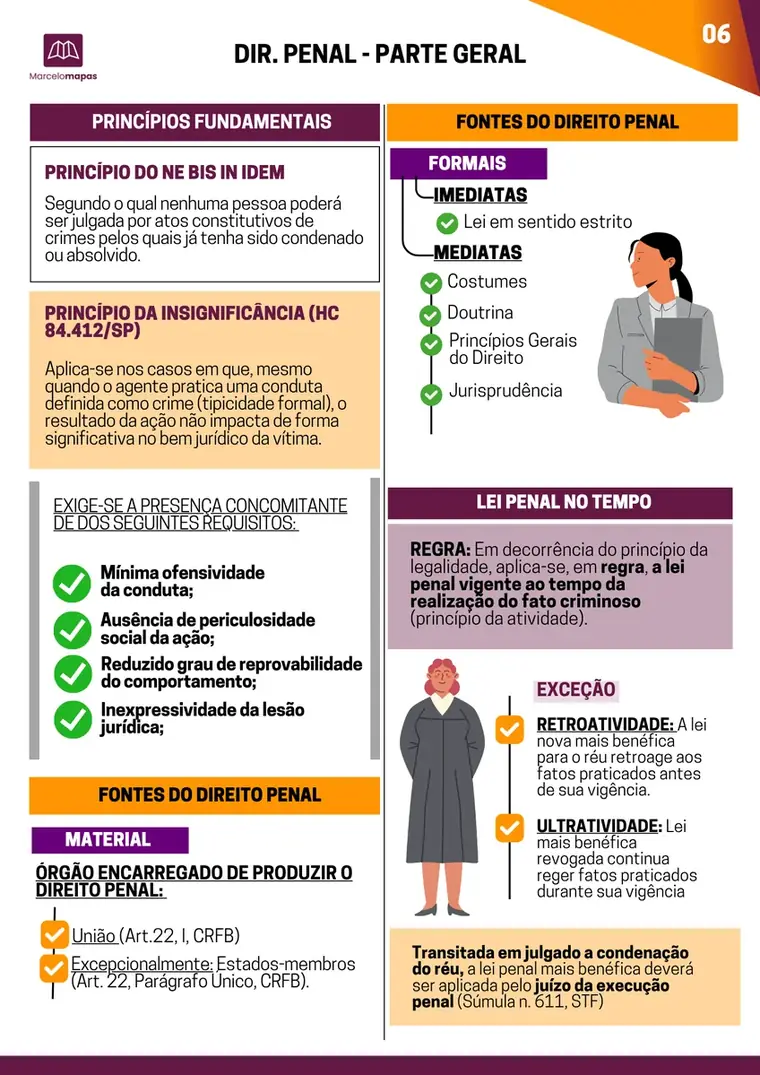 Marcelomapas

DIR. PENAL - PARTE GERAL

06

PRINCÍPIOS FUNDAMENTAIS

PRINCÍPIO DO NE BIS IN IDEM

Segundo o qual nenhuma pessoa poderá ser julgada por atos constitutivos de crimes pelos quais já tenha sido condenado ou absolvido.

PRINCÍPIO DA INSIGNIFICÂNCIA (HC 84.412/SP)

Aplica-se nos casos em que, mesmo quando o agente pratica uma conduta definida como crime (tipicidade formal), o resultado da ação não impacta de forma significativa no bem jurídico da vítima.

EXIGE-SE A PRESENÇA CONCOMITANTE DE DOS SEGUINTES REQUISITOS:

Mínima ofensividade da conduta;

Ausência de periculosidade social da ação;

Reduzido grau de reprovabilidade do comportamento;

Inexpressividade da lesão jurídica;

FONTES DO DIREITO PENAL

MATERIAL

ÓRGÃO ENCARREGADO DE PRODUZIR O DIREITO PENAL:

União (Art.22, I, CRFB)

Excepcionalmente: Estados-membros (Art. 22, Parágrafo Único, CRFB).

FONTES DO DIREITO PENAL

FORMAIS

IMEDIATAS

Lei em sentido estrito

MEDIATAS

Costumes

Doutrina

Princípios Gerais do Direito

Jurisprudência

LEI PENAL NO TEMPO

REGRA: Em decorrência do princípio da legalidade, aplica-se, em regra, a lei penal vigente ao tempo da realização do fato criminoso (princípio da atividade).

EXCEÇÃO

RETROATIVIDADE: A lei nova mais benéfica para o réu retroage aos fatos praticados antes de sua vigência.

ULTRATIVIDADE: Lei mais benéfica revogada continua reger fatos praticados durante sua vigência

Transitada em julgado a condenação do réu, a lei penal mais benéfica deverá ser aplicada pelo juízo da execução penal (Súmula n. 611, STF)